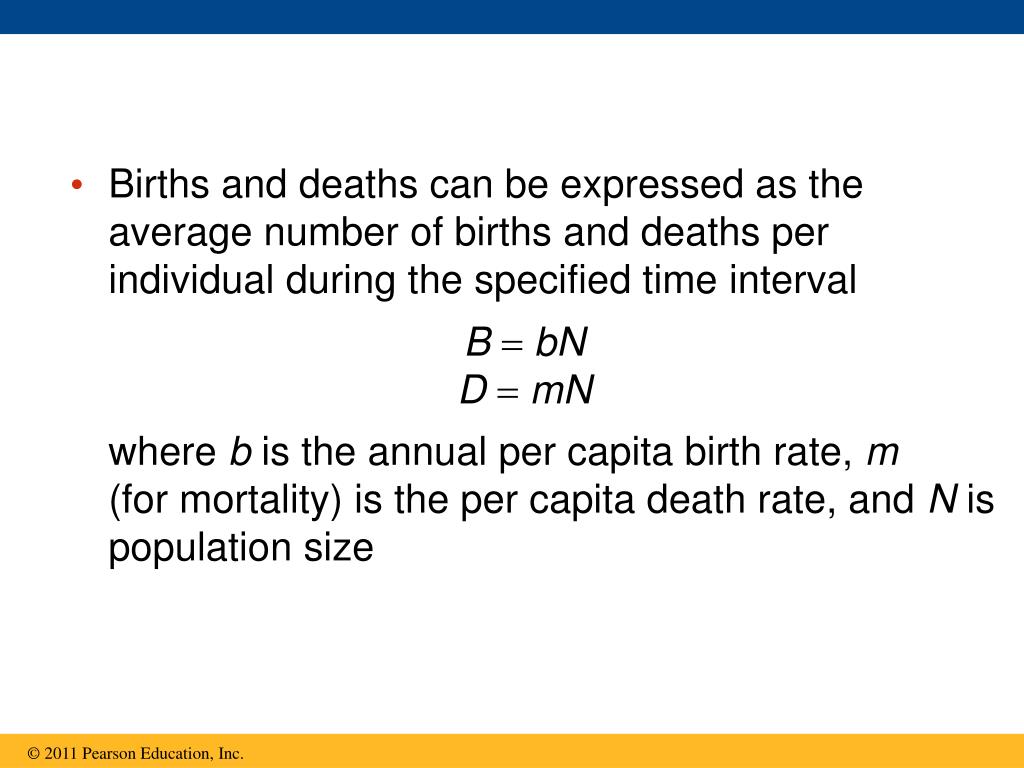 • Births and deaths can be expressed as the average number of births and deaths per individual during the specified time interval

$B = bN$
$D = mN$

where $b$ is the annual per capita birth rate, $m$ (for mortality) is the per capita death rate, and $N$ is population size

© 2011 Pearson Education, Inc.